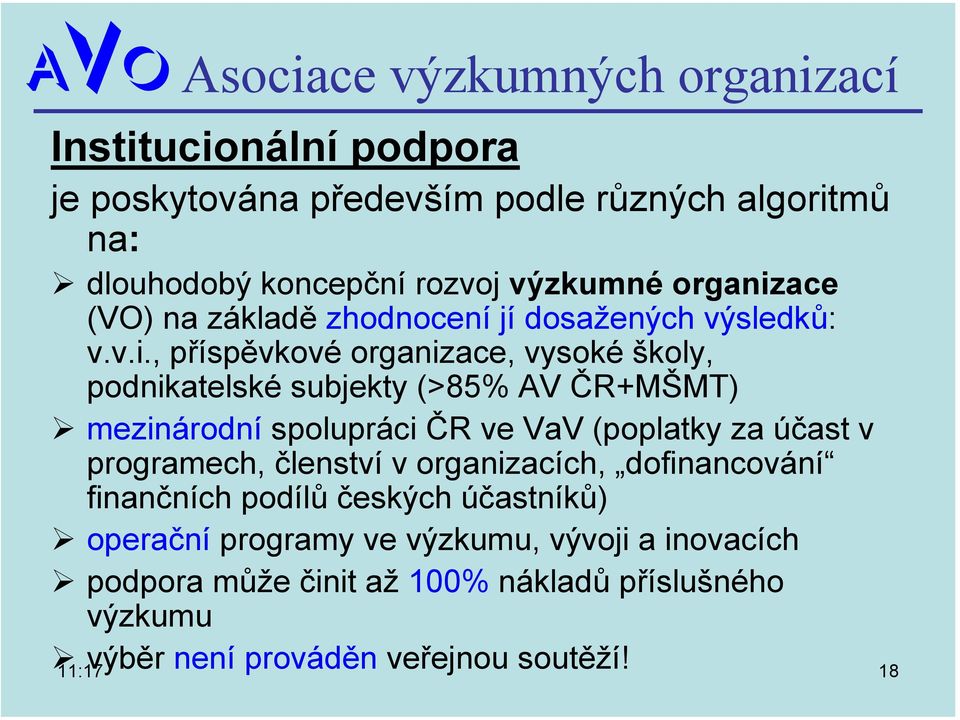 AVO Asociace výzkumných organizací

Institucionální podpora

je poskytována především podle různých algoritmů na:

➢ dlouhodobý koncepční rozvoj výzkumné organizace (VO) na základě zhodnocení jí dosažených výsledků: v.v.i., příspěvkové organizace, vysoké školy, podnikatelské subjekty (>85% AV ČR+MŠMT)

➢ mezinárodní spolupráci ČR ve VaV (poplatky za účast v programech, členství v organizacích, „dofinancování“ finančních podílů českých účastníků)

➢ operační programy ve výzkumu, vývoji a inovacích

➢ podpora může činit až 100% nákladů příslušného výzkumu

➢ výběr není prováděn veřejnou soutěží!

11:17

18